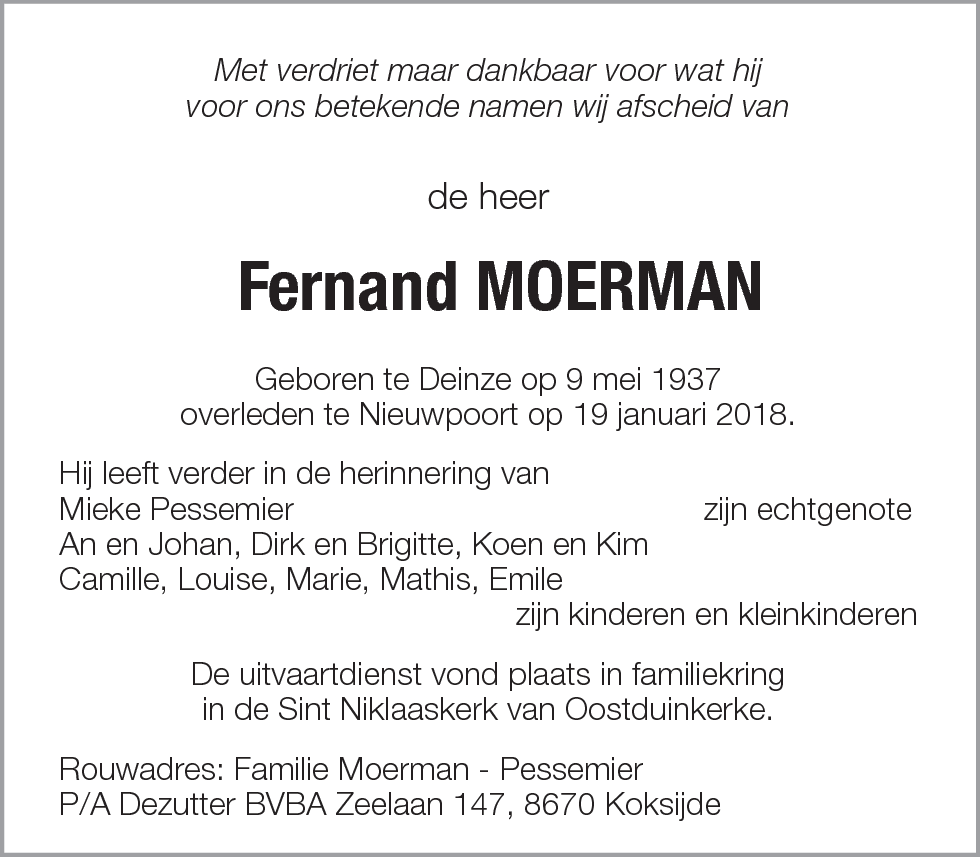 Met verdriet maar dankbaar voor wat hij voor ons betekende namen wij afscheid van

de heer

Fernand MOERMAN

Geboren te Deinze op 9 mei 1937
overleden te Nieuwpoort op 19 januari 2018.

Hij leeft verder in de herinnering van
Mieke Pessemier zijn echtgenote
An en Johan, Dirk en Brigitte, Koen en Kim
Camille, Louise, Marie, Mathis, Emile
zijn kinderen en kleinkinderen

De uitvaartdienst vond plaats in familiekring in de Sint Niklaaskerk van Oostduinkerke.

Rouwadres: Familie Moerman - Pessemier
P/A Dezutter BVBA Zeelaan 147, 8670 Koksijde